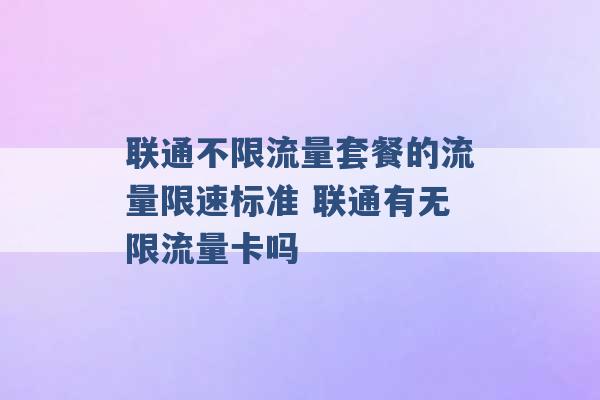 联通不限流量套餐的流量限速标准 联通有无限流量卡吗